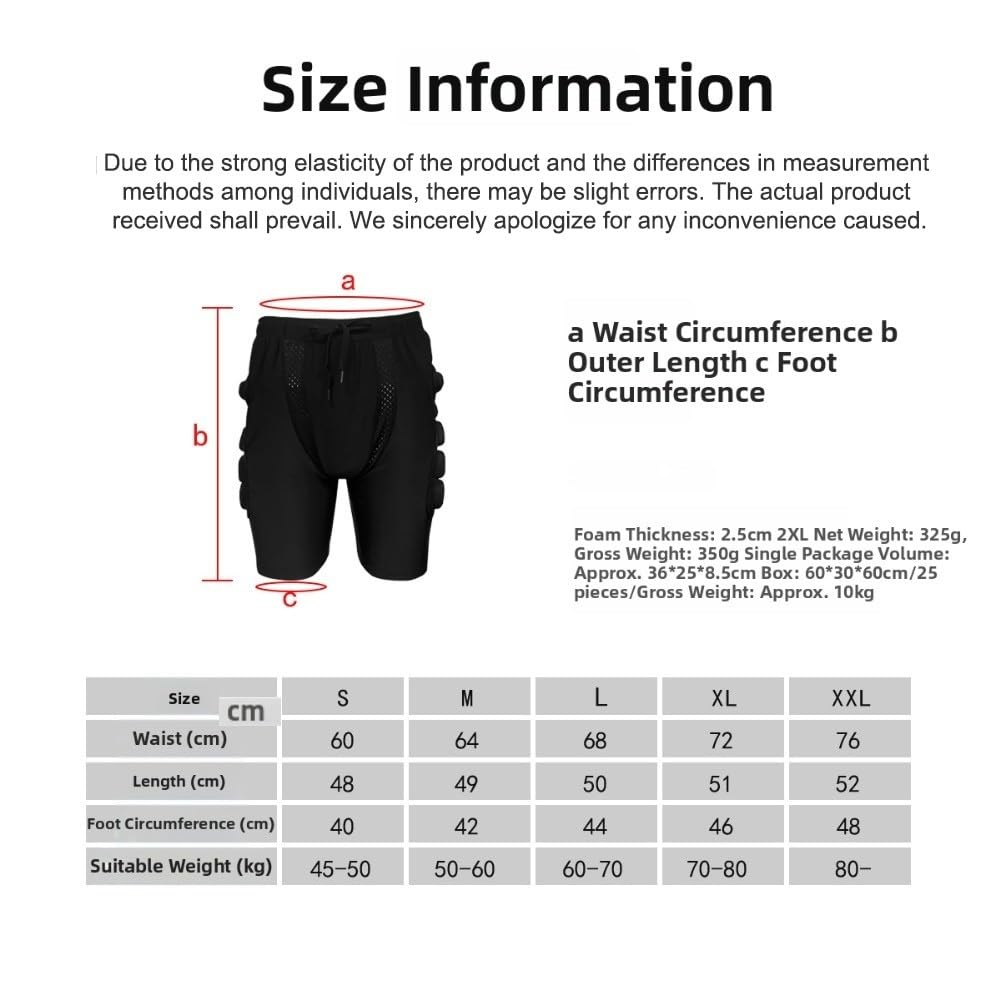 Size Information

Due to the strong elasticity of the product and the differences in measurement methods among individuals, there may be slight errors. The actual product received shall prevail. We sincerely apologize for any inconvenience caused.

a

b

c

a Waist Circumference b Outer Length c Foot Circumference

Foam Thickness: 2.5cm 2XL Net Weight: 325g, Gross Weight: 350g Single Package Volume: Approx. 36*25*8.5cm Box: 60*30*60cm/25 pieces/Gross Weight: Approx. 10kg

| Size cm | S | M | L | XL | XXL |
|---|---|---|---|---|---|
| Waist (cm) | 60 | 64 | 68 | 72 | 76 |
| Length (cm) | 48 | 49 | 50 | 51 | 52 |
| Foot Circumference (cm) | 40 | 42 | 44 | 46 | 48 |
| Suitable Weight (kg) | 45-50 | 50-60 | 60-70 | 70-80 | 80- |